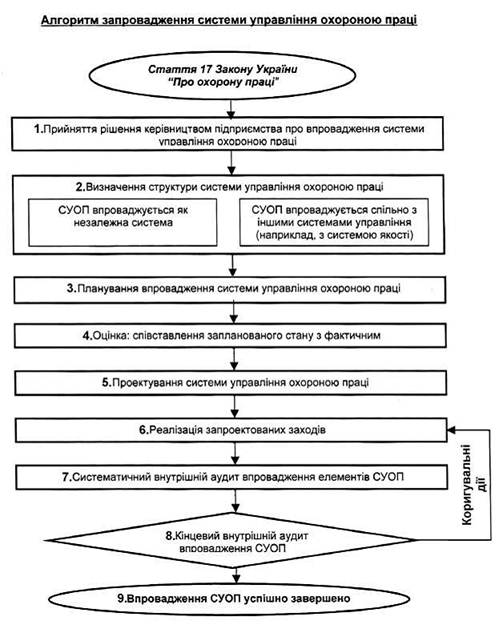 Алгоритм запровадження системи управління охороною праці

Стаття 17 Закону України "Про охорону праці"

1.Прийняття рішення керівництвом підприємства про впровадження системи управління охороною праці

2.Визначення структури системи управління охороною праці

СУОП впроваджується як незалежна система

СУОП впроваджується спільно з іншими системами управління (наприклад, з системою якості)

3.Планування впровадження системи управління охороною праці

4.Оцінка: співставлення запланованого стану з фактичним

5.Проектування системи управління охороною праці

6.Реалізація запроектованих заходів

7.Систематичний внутрішній аудит впровадження елементів СУОП

8.Кінцевий внутрішній аудит впровадження СУОП

Коригувальні дії

9.Впровадження СУОП успішно завершено